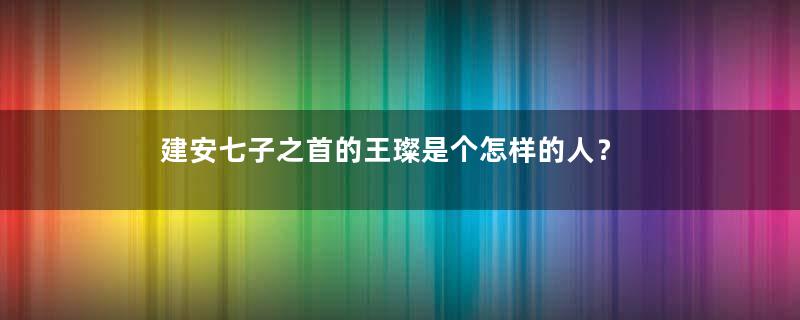 建安七子之首的王璨是个怎样的人？